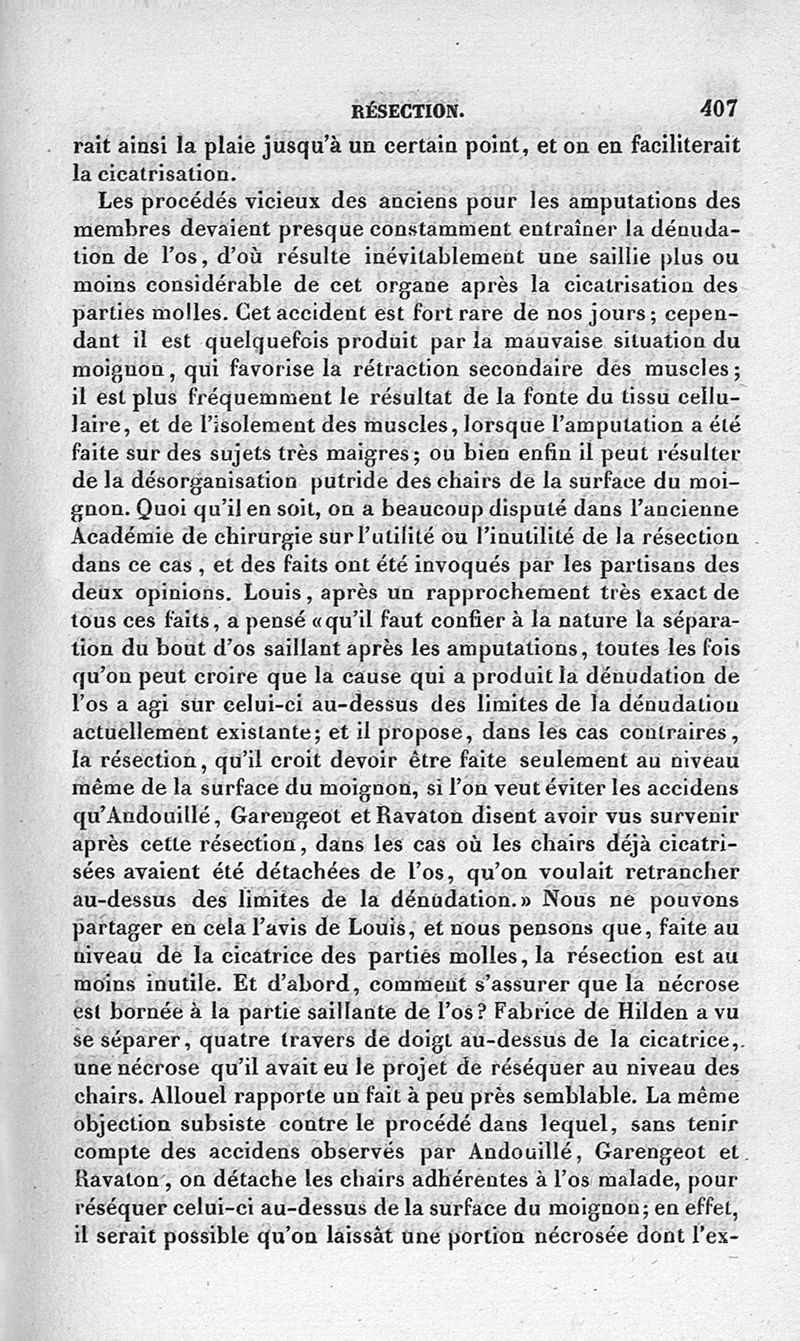 RÉSECTION. 407

rait ainsi la plaie jusqu'à un certain point, et on en faciliterait la cicatrisation.

Les procédés vicieux des anciens pour les amputations des membres devaient presque constamment entraîner la dénudation de l'os, d'où résulte inévitablement une saillie plus ou moins considérable de cet organe après la cicatrisation des parties molles. Cet accident est fort rare de nos jours; cependant il est quelquefois produit par la mauvaise situation du moignon, qui favorise la rétraction secondaire des muscles; il est plus fréquemment le résultat de la fonte du tissu cellulaire, et de l'isolement des muscles, lorsque l'amputation a été faite sur des sujets très maigres; ou bien enfin il peut résulter de la désorganisation putride des chairs de la surface du moignon. Quoi qu'il en soit, on a beaucoup disputé dans l'ancienne Académie de chirurgie sur l'utilité ou l'inutilité de la résection dans ce cas, et des faits ont été invoqués par les partisans des deux opinions. Louis, après un rapprochement très exact de tous ces faits, a pensé «qu'il faut confier à la nature la séparation du bout d'os saillant après les amputations, toutes les fois qu'on peut croire que la cause qui a produit la dénudation de l'os a agi sur celui-ci au-dessus des limites de la dénudation actuellement existante; et il propose, dans les cas contraires, la résection, qu'il croit devoir être faite seulement au niveau même de la surface du moignon, si l'on veut éviter les accidens qu'Andouillé, Garengeot et Ravaton disent avoir vus survenir après cette résection, dans les cas où les chairs déjà cicatrisées avaient été détachées de l'os, qu'on voulait retrancher au-dessus des limites de la dénudation.» Nous ne pouvons partager en cela l'avis de Louis, et nous pensons que, faite au niveau de la cicatrice des parties molles, la résection est au moins inutile. Et d'abord, comment s'assurer que la nécrose est bornée à la partie saillante de l'os? Fabrice de Hilden a vu se séparer, quatre travers de doigt au-dessus de la cicatrice, une nécrose qu'il avait eu le projet de réséquer au niveau des chairs. Allouel rapporte un fait à peu près semblable. La même objection subsiste contre le procédé dans lequel, sans tenir compte des accidens observés par Andouillé, Garengeot et Ravaton, on détache les chairs adhérentes à l'os malade, pour réséquer celui-ci au-dessus de la surface du moignon; en effet, il serait possible qu'on laissât une portion nécrosée dont l'ex-